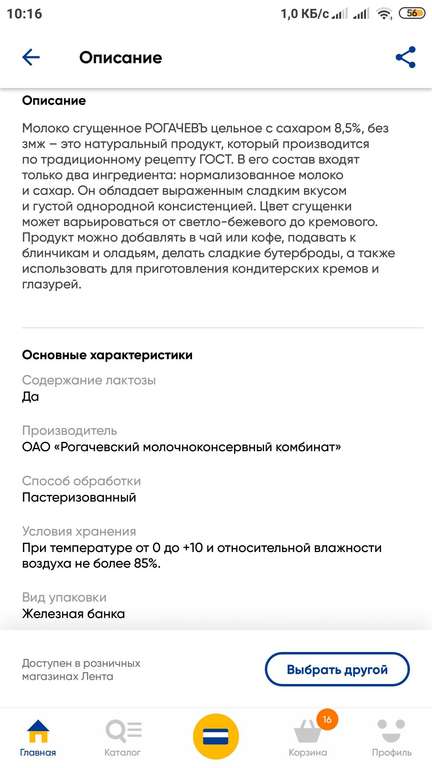 10:16 1,0 КБ/с 56

Описание

Описание

Молоко сгущенное РОГАЧЕВЪ цельное с сахаром 8,5%, без змж – это натуральный продукт, который производится по традиционному рецепту ГОСТ. В его состав входят только два ингредиента: нормализованное молоко и сахар. Он обладает выраженным сладким вкусом и густой однородной консистенцией. Цвет сгущенки может варьироваться от светло-бежевого до кремового. Продукт можно добавлять в чай или кофе, подавать к блинчикам и оладьям, делать сладкие бутерброды, а также использовать для приготовления кондитерских кремов и глазурей.

Основные характеристики

Содержание лактозы
Да

Производитель
ОАО «Рогачевский молочноконсервный комбинат»

Способ обработки
Пастеризованный

Условия хранения
При температуре от 0 до +10 и относительной влажности воздуха не более 85%.

Вид упаковки
Железная банка

Доступен в розничных магазинах Лента

Выбрать другой

Главная Каталог 16 Корзина Профиль